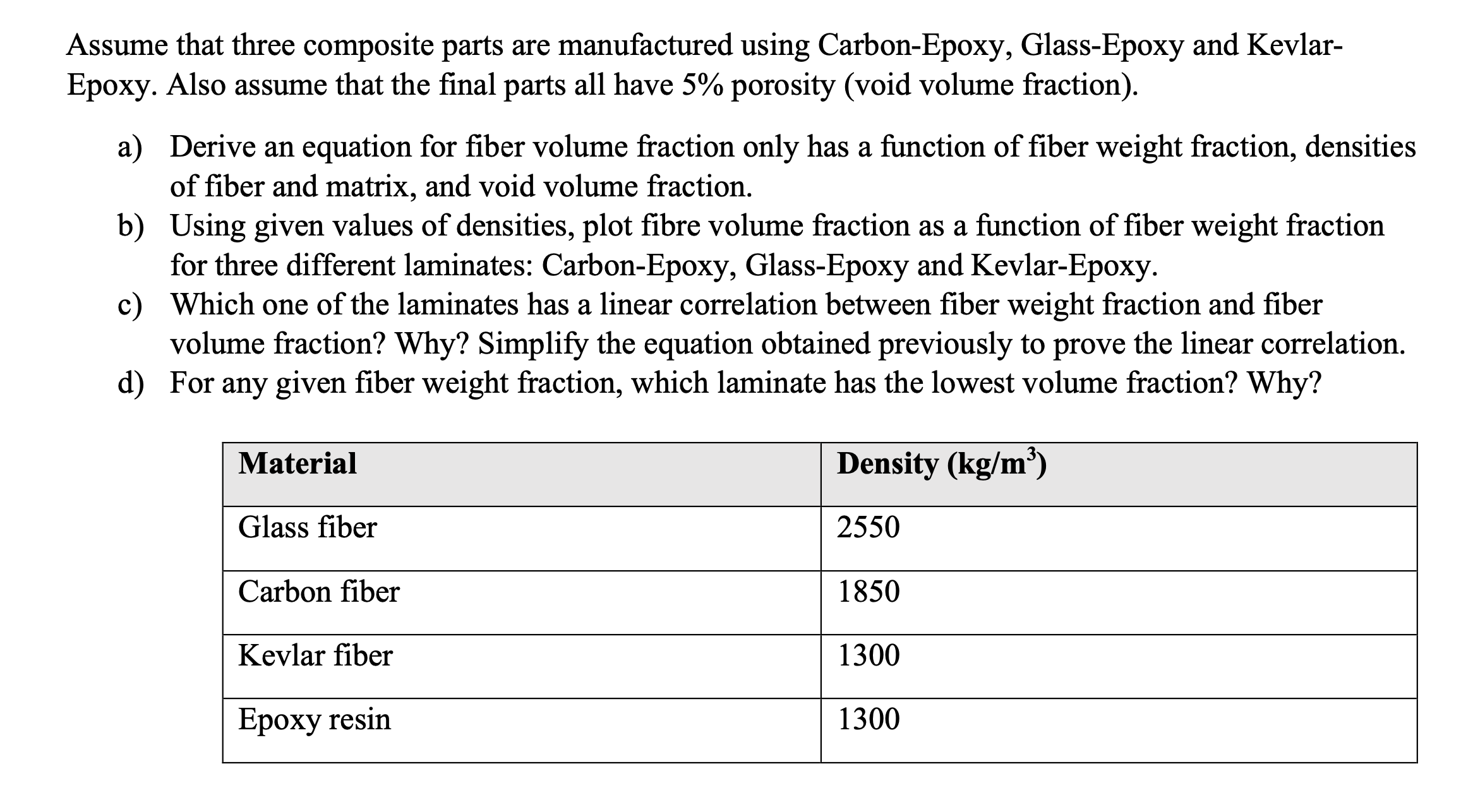 Assume that three composite parts are manufactured using Carbon-Epoxy, Glass-Epoxy and Kevlar-Epoxy. Also assume that the final parts all have 5% porosity (void volume fraction).

a) Derive an equation for fiber volume fraction only has a function of fiber weight fraction, densities of fiber and matrix, and void volume fraction.
b) Using given values of densities, plot fibre volume fraction as a function of fiber weight fraction for three different laminates: Carbon-Epoxy, Glass-Epoxy and Kevlar-Epoxy.
c) Which one of the laminates has a linear correlation between fiber weight fraction and fiber volume fraction? Why? Simplify the equation obtained previously to prove the linear correlation.
d) For any given fiber weight fraction, which laminate has the lowest volume fraction? Why?

| Material | Density (kg/m$^3$) |
|---|---|
| Glass fiber | 2550 |
| Carbon fiber | 1850 |
| Kevlar fiber | 1300 |
| Epoxy resin | 1300 |